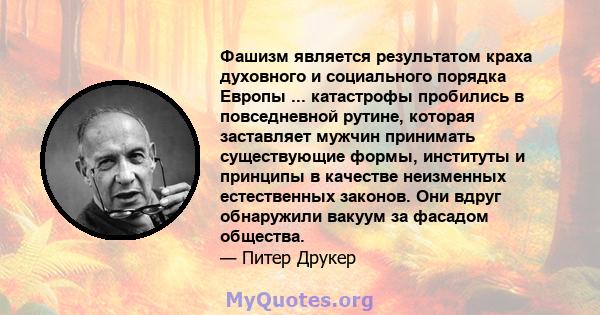 Фашизм является результатом краха духовного и социального порядка Европы ... катастрофы пробились в повседневной рутине, которая заставляет мужчин принимать существующие формы, институты и принципы в качестве неизменных естественных законов. Они вдруг обнаружили вакуум за фасадом общества.
— Питер Друкер

MyQuotes.org